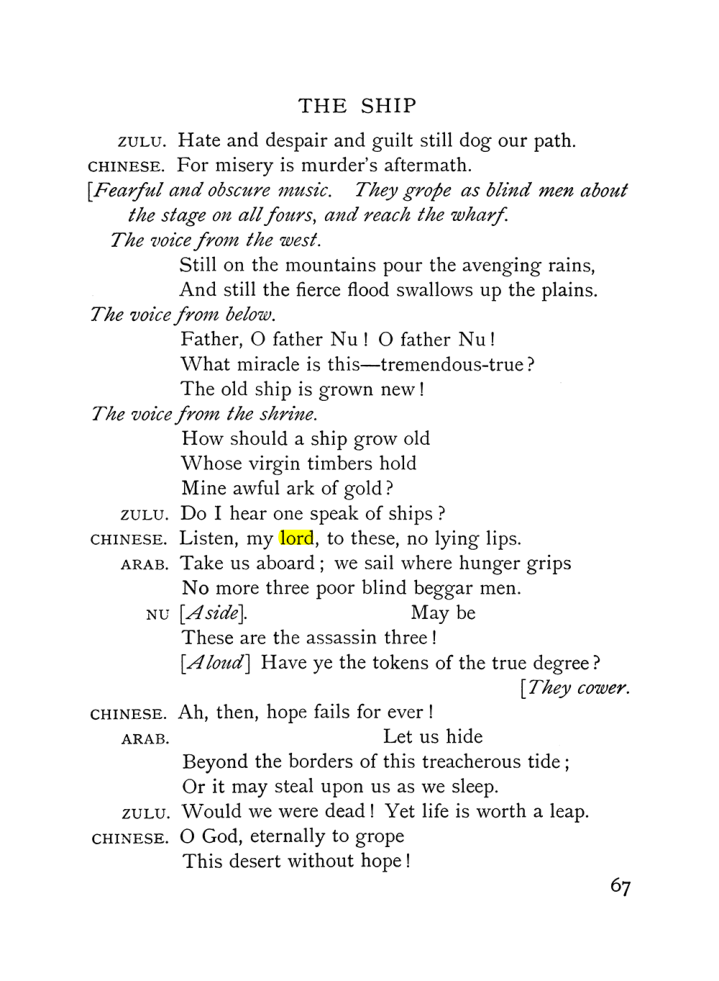 THE SHIP

ZULU. Hate and despair and guilt still dog our path.
CHINESE. For misery is murder's aftermath.

[Fearful and obscure music. They grope as blind men about the stage on all fours, and reach the wharf.

The voice from the west.
Still on the mountains pour the avenging rains,
And still the fierce flood swallows up the plains.

The voice from below.
Father, O father Nu! O father Nu!
What miracle is this—tremendous-true?
The old ship is grown new!

The voice from the shrine.
How should a ship grow old
Whose virgin timbers hold
Mine awful ark of gold?

ZULU. Do I hear one speak of ships?
CHINESE. Listen, my lord, to these, no lying lips.
ARAB. Take us aboard; we sail where hunger grips
No more three poor blind beggar men.
NU [Aside]. May be
These are the assassin three!
[Aloud] Have ye the tokens of the true degree?
[They cower.
CHINESE. Ah, then, hope fails for ever!
ARAB. Let us hide
Beyond the borders of this treacherous tide;
Or it may steal upon us as we sleep.
ZULU. Would we were dead! Yet life is worth a leap.
CHINESE. O God, eternally to grope
This desert without hope!

67